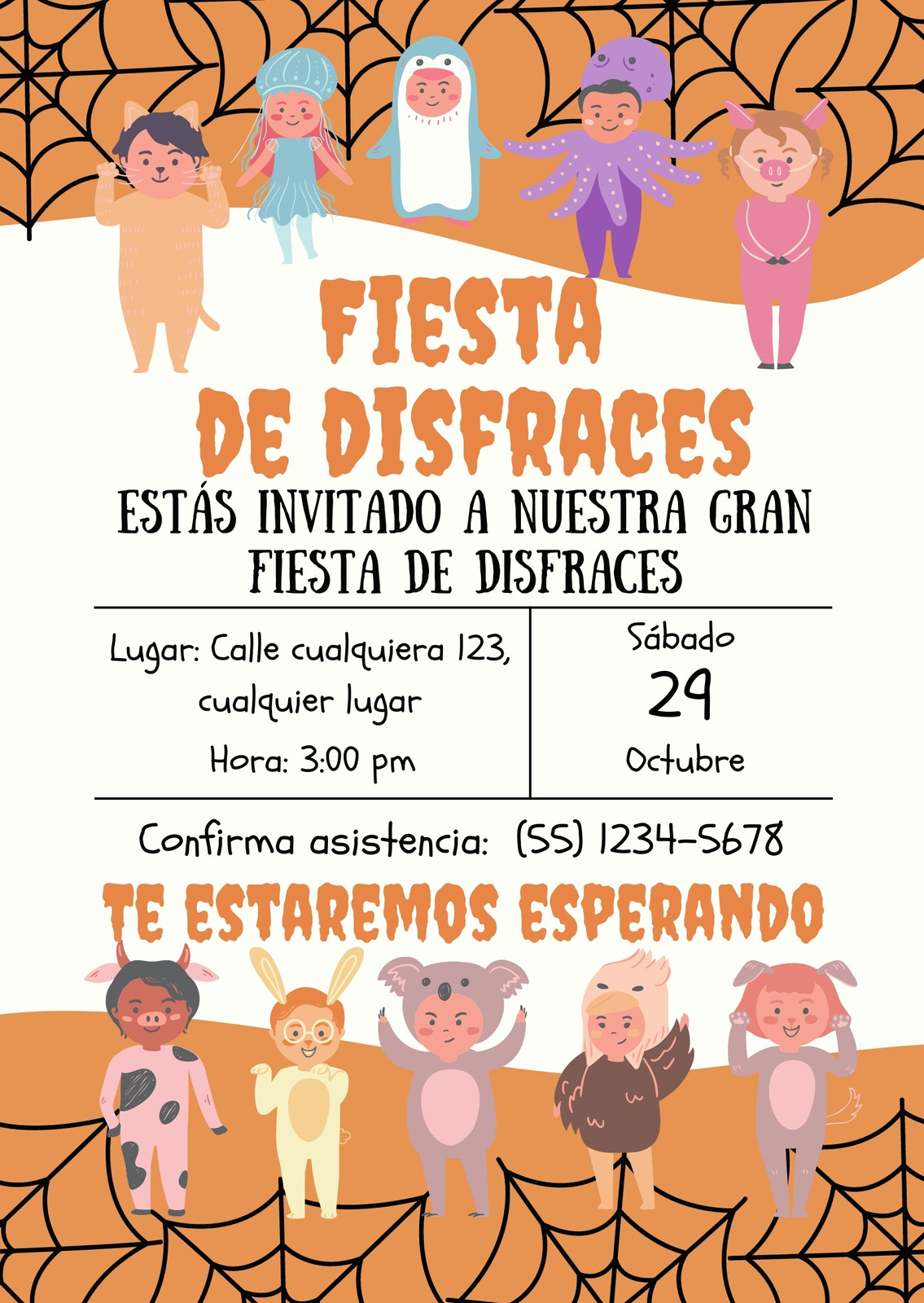 FIESTA
DE DISFRACES

ESTÁS INVITADO A NUESTRA GRAN FIESTA DE DISFRACES

Lugar: Calle cualquiera 123, cualquier lugar

Hora: 3:00 pm

Sábado
29
Octubre

Confirma asistencia: (55) 1234-5678

TE ESTAREMOS ESPERANDO